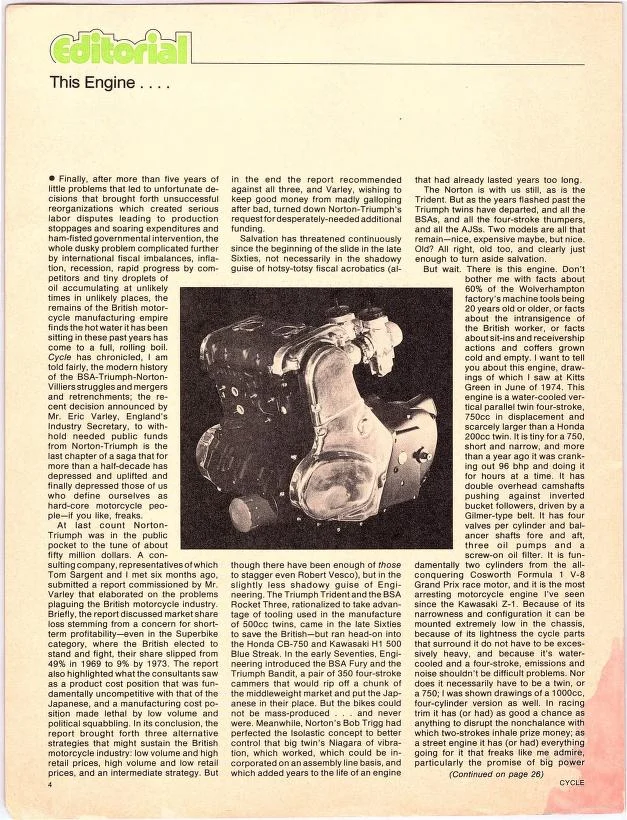 Editorial

This Engine . . . .

● Finally, after more than five years of little problems that led to unfortunate decisions that brought forth unsuccessful reorganizations which created serious labor disputes leading to production stoppages and soaring expenditures and ham-fisted governmental intervention, the whole dusky problem complicated further by international fiscal imbalances, inflation, recession, rapid progress by competitors and tiny droplets of oil accumulating at unlikely times in unlikely places, the remains of the British motorcycle manufacturing empire finds the hot water it has been sitting in these past years has come to a full, rolling boil. Cycle has chronicled, I am told fairly, the modern history of the BSA-Triumph-Norton-Villiers struggles and mergers and retrenchments; the recent decision announced by Mr. Eric Varley, England's Industry Secretary, to withhold needed public funds from Norton-Triumph is the last chapter of a saga that for more than a half-decade has depressed and uplifted and finally depressed those of us who define ourselves as hard-core motorcycle people—if you like, freaks.

At last count Norton-Triumph was in the public pocket to the tune of about fifty million dollars. A consulting company, representatives of which Tom Sargent and I met six months ago, submitted a report commissioned by Mr. Varley that elaborated on the problems plaguing the British motorcycle industry. Briefly, the report discussed market share loss stemming from a concern for short-term profitability—even in the Superbike category, where the British elected to stand and fight, their share slipped from 49% in 1969 to 9% by 1973. The report also highlighted what the consultants saw as a product cost position that was fundamentally uncompetitive with that of the Japanese, and a manufacturing cost position made lethal by low volume and political squabbling. In its conclusion, the report brought forth three alternative strategies that might sustain the British motorcycle industry: low volume and high retail prices, high volume and low retail prices, and an intermediate strategy. But in the end the report recommended against all three, and Varley, wishing to keep good money from madly galloping after bad, turned down Norton-Triumph's request for desperately-needed additional funding.

Salvation has threatened continuously since the beginning of the slide in the late Sixties, not necessarily in the shadowy guise of hotsy-totsy fiscal acrobatics (although there have been enough of those to stagger even Robert Vesco), but in the slightly less shadowy guise of Engineering. The Triumph Trident and the BSA Rocket Three, rationalized to take advantage of tooling used in the manufacture of 500cc twins, came in the late Sixties to save the British—but ran head-on into the Honda CB-750 and Kawasaki H1 500 Blue Streak. In the early Seventies, Engineering introduced the BSA Fury and the Triumph Bandit, a pair of 350 four-stroke cammers that would rip off a chunk of the middleweight market and put the Japanese in their place. But the bikes could not be mass-produced . . . and never were. Meanwhile, Norton's Bob Trigg had perfected the Isolastic concept to better control that big twin's Niagara of vibration, which worked, which could be incorporated on an assembly line basis, and which added years to the life of an engine that had already lasted years too long.

The Norton is with us still, as is the Trident. But as the years flashed past the Triumph twins have departed, and all the BSAs, and all the four-stroke thumpers, and all the AJSs. Two models are all that remain—nice, expensive maybe, but nice. Old? All right, old too, and clearly just enough to turn aside salvation.

But wait. There is this engine. Don't bother me with facts about 60% of the Wolverhampton factory's machine tools being 20 years old or older, or facts about the intransigence of the British worker, or facts about sit-ins and receivership actions and coffers grown cold and empty. I want to tell you about this engine, drawings of which I saw at Kitts Green in June of 1974. This engine is a water-cooled vertical parallel twin four-stroke, 750cc in displacement and scarcely larger than a Honda 200cc twin. It is tiny for a 750, short and narrow, and more than a year ago it was cranking out 96 bhp and doing it for hours at a time. It has double overhead camshafts pushing against inverted bucket followers, driven by a Gilmer-type belt. It has four valves per cylinder and balancer shafts fore and aft, three oil pumps and a screw-on oil filter. It is fundamentally two cylinders from the all-conquering Cosworth Formula 1 V-8 Grand Prix race motor, and it is the most arresting motorcycle engine I've seen since the Kawasaki Z-1. Because of its narrowness and configuration it can be mounted extremely low in the chassis, because of its lightness the cycle parts that surround it do not have to be excessively heavy, and because it's water-cooled and a four-stroke, emissions and noise shouldn't be difficult problems. Nor does it necessarily have to be a twin, or a 750; I was shown drawings of a 1000cc, four-cylinder version as well. In racing trim it has (or had) as good a chance as anything to disrupt the nonchalance with which two-strokes inhale prize money; as a street engine it has (or had) everything going for it that freaks like me admire, particularly the promise of big power

(Continued on page 26)

4

CYCLE